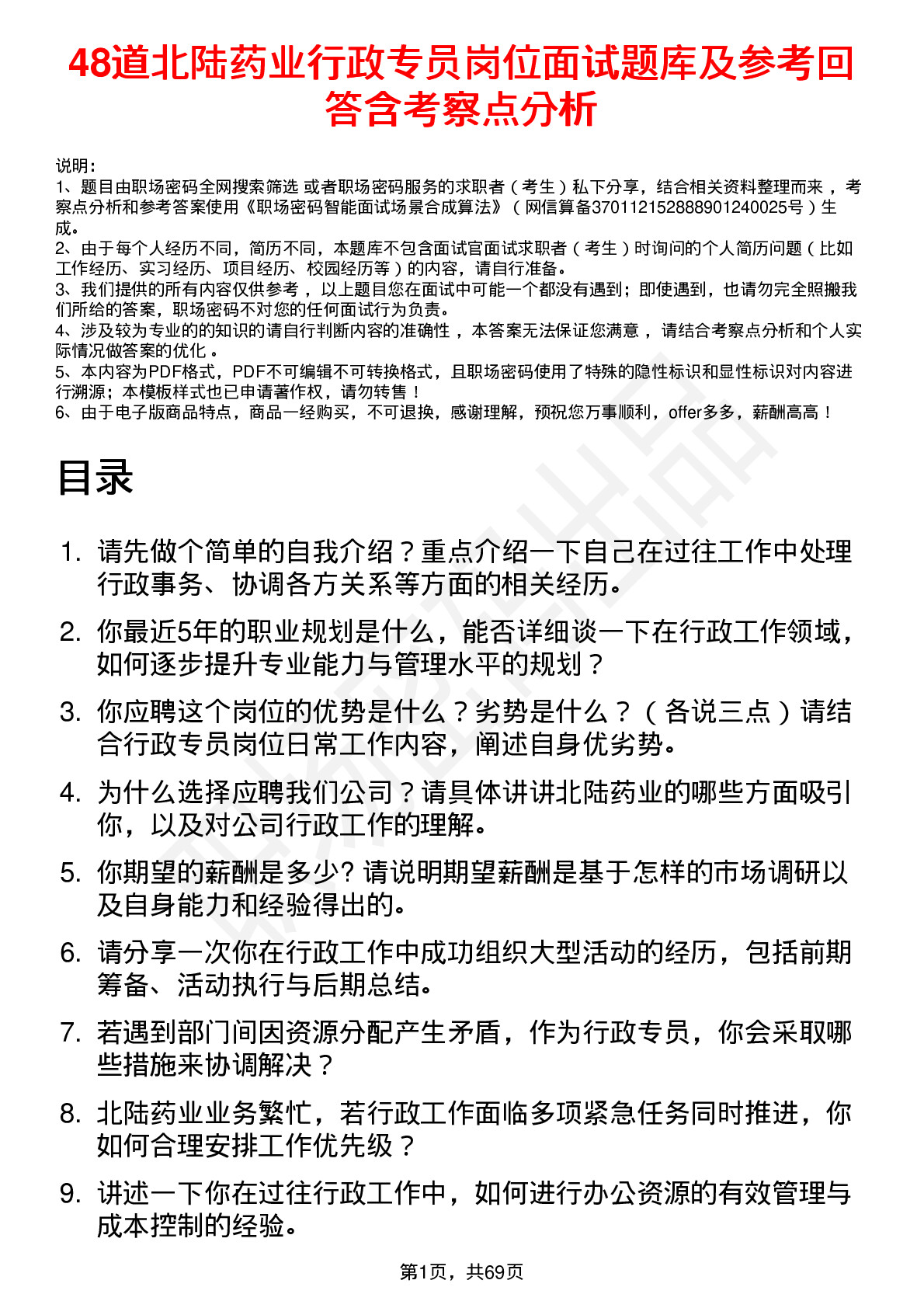 48道北陆药业行政专员岗位面试题库及参考回答含考察点分析

说明：
1、题目由职场密码全网搜索筛选 或者职场密码服务的求职者（考生）私下分享，结合相关资料整理而来，考察点分析和参考答案使用《职场密码智能面试场景合成算法》（网信算备370112152888901240025号）生成。
2、由于每个人经历不同，简历不同，本题库不包含面试官面试求职者（考生）时询问的个人简历问题（比如工作经历、实习经历、项目经历、校园经历等）的内容，请自行准备。
3、我们提供的所有内容仅供参考，以上题目您在面试中可能一个都没有遇到；即使遇到，也请勿完全照搬我们所给的答案，职场密码不对您的任何面试行为负责。
4、涉及较为专业的的知识的请自行判断内容的准确性，本答案无法保证您满意，请结合考察点分析和个人实际情况做答案的优化。
5、本内容为PDF格式，PDF不可编辑不可转换格式，且职场密码使用了特殊的隐性标识和显性标识对内容进行溯源；本模板样式也已申请著作权，请勿转售！
6、由于电子版商品特点，商品一经购买，不可退换，感谢理解，预祝您万事顺利，offer多多，薪酬高高！

目录

1. 请先做个简单的自我介绍？重点介绍一下自己在过往工作中处理行政事务、协调各方关系等方面的相关经历。
2. 你最近5年的职业规划是什么，能否详细谈一下在行政工作领域，如何逐步提升专业能力与管理水平的规划？
3. 你应聘这个岗位的优势是什么？劣势是什么？（各说三点）请结合行政专员岗位日常工作内容，阐述自身优劣势。
4. 为什么选择应聘我们公司？请具体讲讲北陆药业的哪些方面吸引你，以及对公司行政工作的理解。
5. 你期望的薪酬是多少? 请说明期望薪酬是基于怎样的市场调研以及自身能力和经验得出的。
6. 请分享一次你在行政工作中成功组织大型活动的经历，包括前期筹备、活动执行与后期总结。
7. 若遇到部门间因资源分配产生矛盾，作为行政专员，你会采取哪些措施来协调解决？
8. 北陆药业业务繁忙，若行政工作面临多项紧急任务同时推进，你如何合理安排工作优先级？
9. 讲述一下你在过往行政工作中，如何进行办公资源的有效管理与成本控制的经验。

第1页，共69页